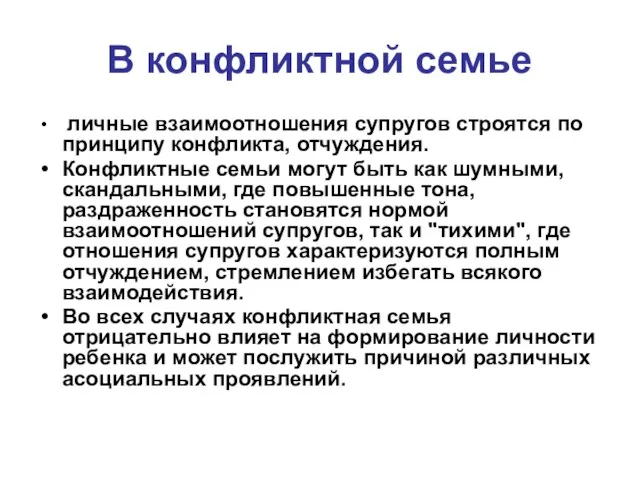 В конфликтной семье

• личные взаимоотношения супругов строятся по принципу конфликта, отчуждения.
• Конфликтные семьи могут быть как шумными, скандальными, где повышенные тона, раздраженность становятся нормой взаимоотношений супругов, так и "тихими", где отношения супругов характеризуются полным отчуждением, стремлением избегать всякого взаимодействия.
• Во всех случаях конфликтная семья отрицательно влияет на формирование личности ребенка и может послужить причиной различных асоциальных проявлений.